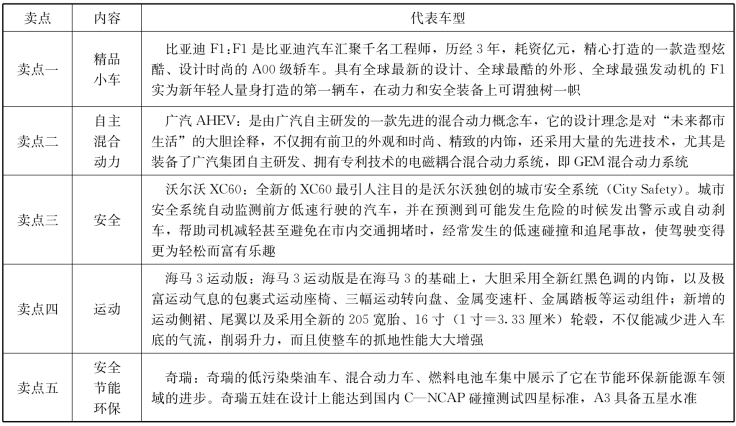 | 卖点 | 内容 | 代表车型 |
|---|---|---|
| 卖点一 | 精品小车 | 比亚迪 F1：F1 是比亚迪汽车汇聚千名工程师，历经 3 年，耗资亿元，精心打造的一款造型炫酷、设计时尚的 A00 级轿车。具有全球最新的设计、全球最酷的外形、全球最强发动机的 F1 实为新年轻人量身打造的第一辆车，在动力和安全装备上可谓独树一帜 |
| 卖点二 | 自主混合动力 | 广汽 AHEV：是由广汽自主研发的一款先进的混合动力概念车，它的设计理念是对“未来都市生活”的大胆诠释，不仅拥有前卫的外观和时尚、精致的内饰，还采用大量的先进技术，尤其是装备了广汽集团自主研发、拥有专利技术的电磁耦合混合动力系统，即 GEM 混合动力系统 |
| 卖点三 | 安全 | 沃尔沃 XC60：全新的 XC60 最引人注目的是沃尔沃独创的城市安全系统（City Safety）。城市安全系统自动监测前方低速行驶的汽车，并在预测到可能发生危险的时候发出警示或自动刹车，帮助司机减轻甚至避免在市内交通拥堵时，经常发生的低速碰撞和追尾事故，使驾驶变得更为轻松而富有乐趣 |
| 卖点四 | 运动 | 海马 3 运动版：海马 3 运动版是在海马 3 的基础上，大胆采用全新红黑色调的内饰，以及极富运动气息的包裹式运动座椅、三幅运动转向盘、金属变速杆、金属踏板等运动组件；新增的运动侧裙、尾翼以及采用全新的 205 宽胎、16 寸（1 寸＝3.33 厘米）轮毂，不仅能减少进入车底的气流，削弱升力，而且使整车的抓地性能大大增强 |
| 卖点五 | 安全节能环保 | 奇瑞：奇瑞的低污染柴油车、混合动力车、燃料电池车集中展示了它在节能环保新能源车领域的进步。奇瑞五娃在设计上能达到国内 C—NCAP 碰撞测试四星标准，A3 具备五星水准 |